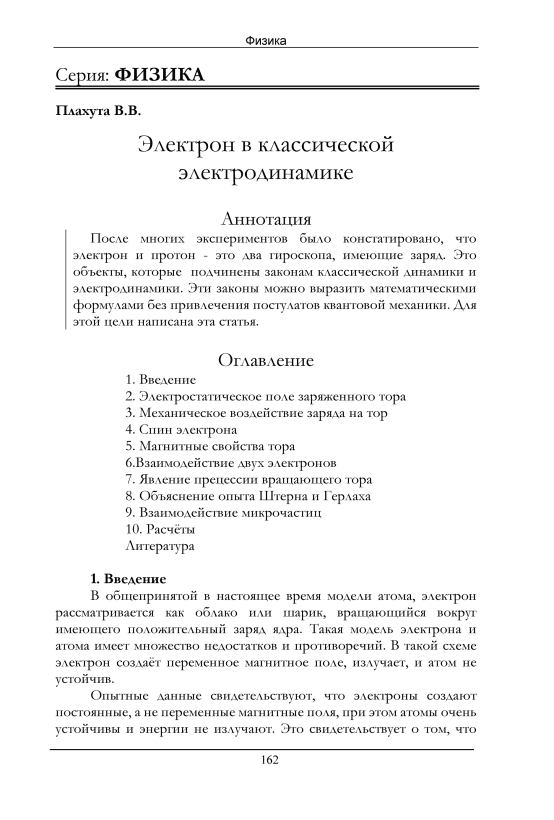 Физика

Серия: **ФИЗИКА**

**Плахута В.В.**

Электрон в классической электродинамике

Аннотация

После многих экспериментов было констатировано, что электрон и протон - это два гироскопа, имеющие заряд. Это объекты, которые подчинены законам классической динамики и электродинамики. Эти законы можно выразить математическими формулами без привлечения постулатов квантовой механики. Для этой цели написана эта статья.

Оглавление

1. Введение
2. Электростатическое поле заряженного тора
3. Механическое воздействие заряда на тор
4. Спин электрона
5. Магнитные свойства тора
6.Взаимодействие двух электронов
7. Явление прецессии вращающего тора
8. Объяснение опыта Штерна и Герлаха
9. Взаимодействие микрочастиц
10. Расчёты
Литература

**1. Введение**

В общепринятой в настоящее время модели атома, электрон рассматривается как облако или шарик, вращающийся вокруг имеющего положительный заряд ядра. Такая модель электрона и атома имеет множество недостатков и противоречий. В такой схеме электрон создаёт переменное магнитное поле, излучает, и атом не устойчив.

Опытные данные свидетельствуют, что электроны создают постоянные, а не переменные магнитные поля, при этом атомы очень устойчивы и энергии не излучают. Это свидетельствует о том, что

162